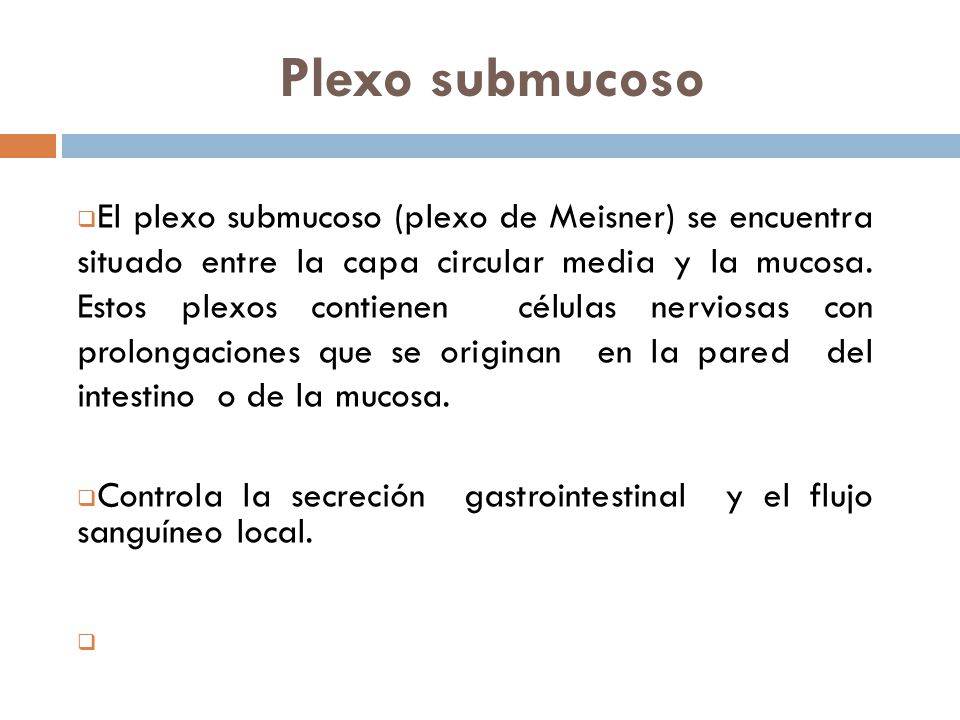 Plexo submucoso

El plexo submucoso (plexo de Meisner) se encuentra situado entre la capa circular media y la mucosa. Estos plexos contienen células nerviosas con prolongaciones que se originan en la pared del intestino o de la mucosa.

Controla la secreción gastrointestinal y el flujo sanguíneo local.